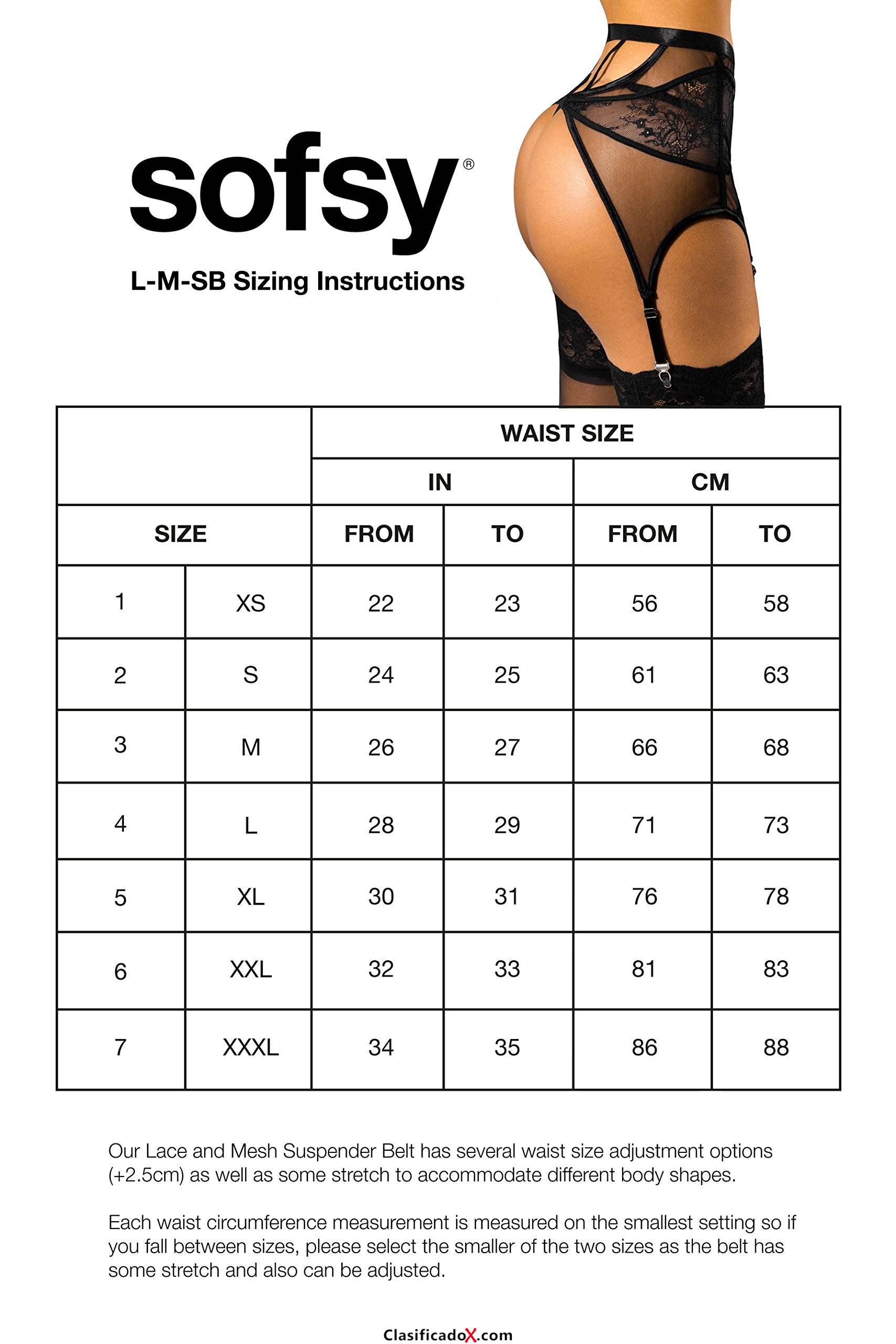 sofsy®

L-M-SB Sizing Instructions

| | | WAIST SIZE | | | |
|---|---|---|---|---|---|
| | | IN | | CM | |
| SIZE | | FROM | TO | FROM | TO |
| 1 | XS | 22 | 23 | 56 | 58 |
| 2 | S | 24 | 25 | 61 | 63 |
| 3 | M | 26 | 27 | 66 | 68 |
| 4 | L | 28 | 29 | 71 | 73 |
| 5 | XL | 30 | 31 | 76 | 78 |
| 6 | XXL | 32 | 33 | 81 | 83 |
| 7 | XXXL | 34 | 35 | 86 | 88 |

Our Lace and Mesh Suspender Belt has several waist size adjustment options (+2.5cm) as well as some stretch to accommodate different body shapes.

Each waist circumference measurement is measured on the smallest setting so if you fall between sizes, please select the smaller of the two sizes as the belt has some stretch and also can be adjusted.

ClasificadoX.com